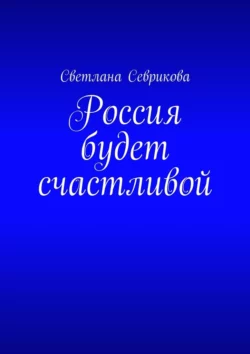 Светлана Севрикова

Россия будет счастливой